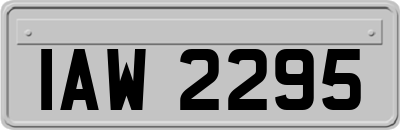 IAW 2295